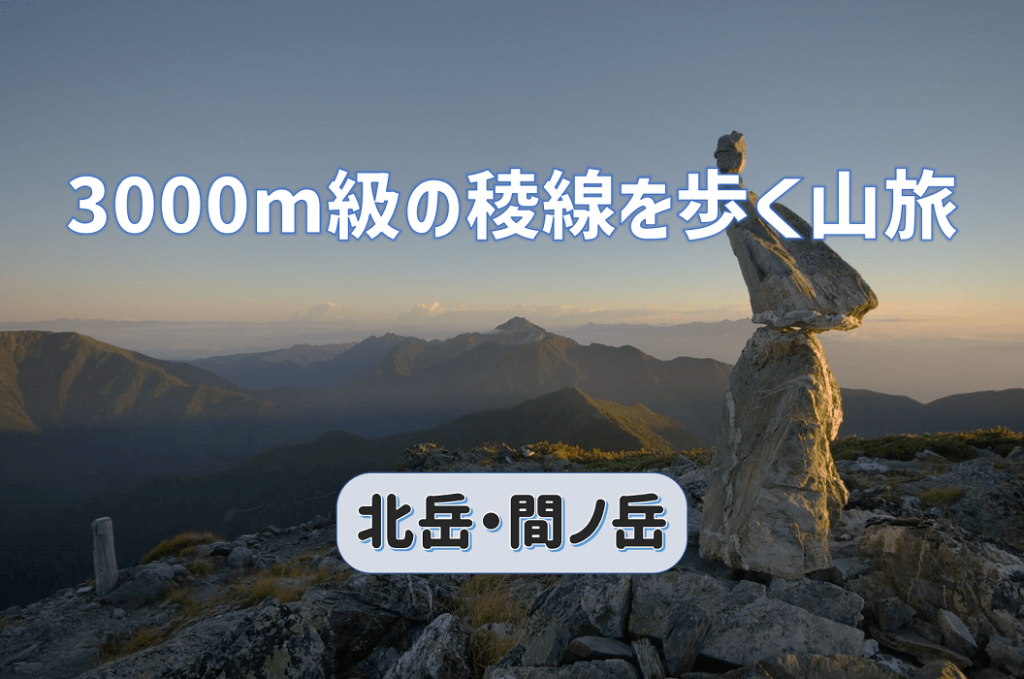 3000m級の稜線を歩く山旅

北岳・間ノ岳